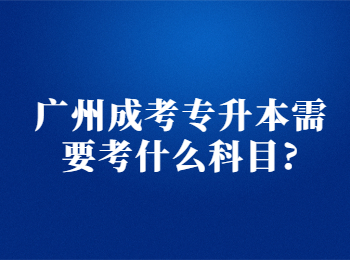 广州成考专升本需要考什么科目?